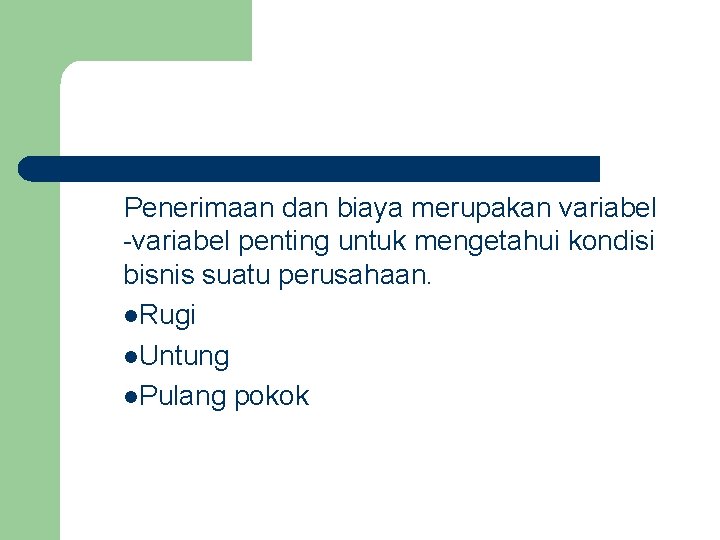 Penerimaan dan biaya merupakan variabel -variabel penting untuk mengetahui kondisi bisnis suatu perusahaan.

• Rugi
• Untung
• Pulang pokok